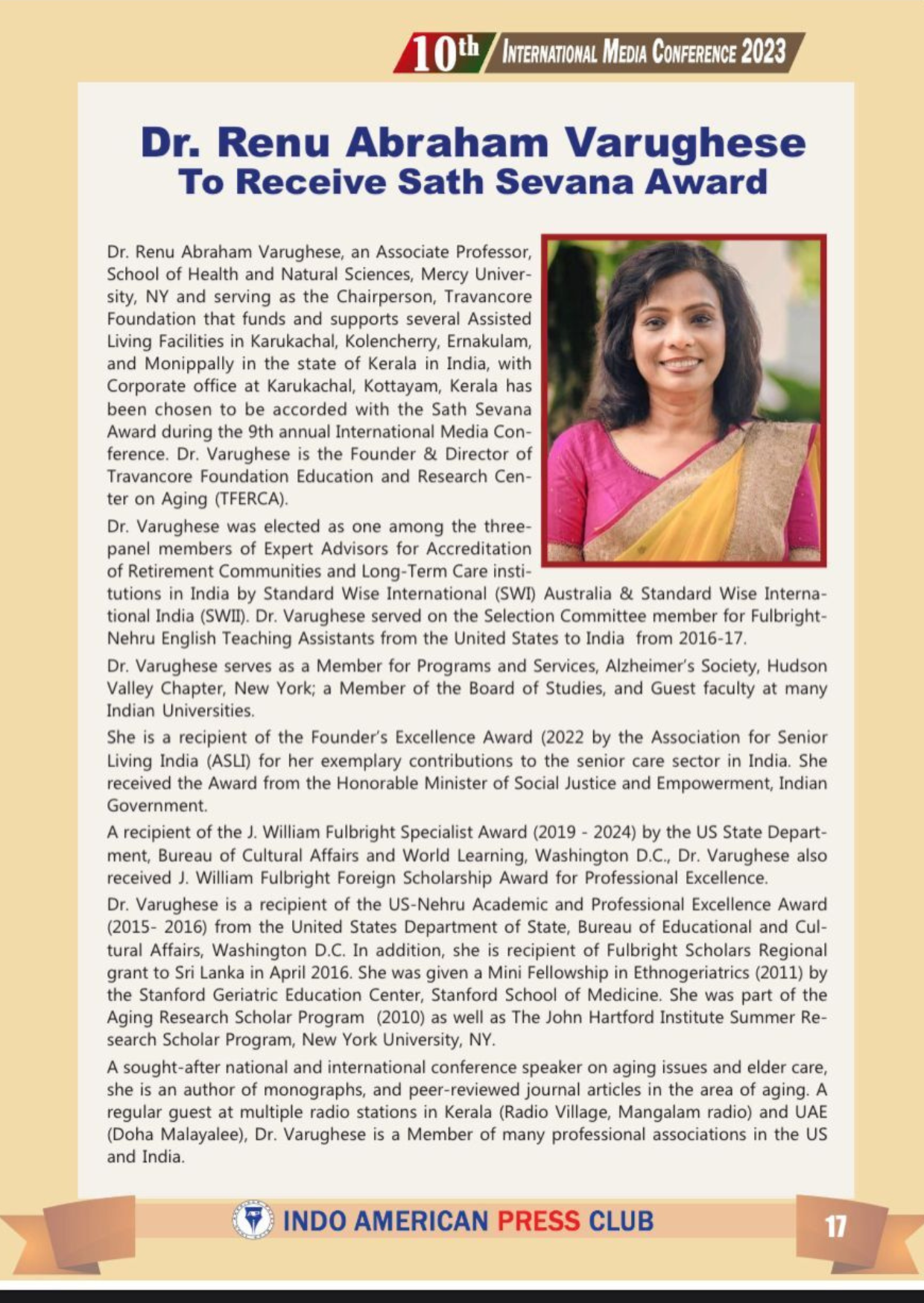 10th INTERNATIONAL MEDIA CONFERENCE 2023

Dr. Renu Abraham Varughese
To Receive Sath Sevana Award

Dr. Renu Abraham Varughese, an Associate Professor, School of Health and Natural Sciences, Mercy University, NY and serving as the Chairperson, Travancore Foundation that funds and supports several Assisted Living Facilities in Karukachal, Kolencherry, Ernakulam, and Monippally in the state of Kerala in India, with Corporate office at Karukachal, Kottayam, Kerala has been chosen to be accorded with the Sath Sevana Award during the 9th annual International Media Conference. Dr. Varughese is the Founder & Director of Travancore Foundation Education and Research Center on Aging (TFERCA).

Dr. Varughese was elected as one among the three-panel members of Expert Advisors for Accreditation of Retirement Communities and Long-Term Care institutions in India by Standard Wise International (SWI) Australia & Standard Wise International India (SWII). Dr. Varughese served on the Selection Committee member for Fulbright-Nehru English Teaching Assistants from the United States to India from 2016-17.

Dr. Varughese serves as a Member for Programs and Services, Alzheimer's Society, Hudson Valley Chapter, New York; a Member of the Board of Studies, and Guest faculty at many Indian Universities.

She is a recipient of the Founder's Excellence Award (2022 by the Association for Senior Living India (ASLI) for her exemplary contributions to the senior care sector in India. She received the Award from the Honorable Minister of Social Justice and Empowerment, Indian Government.

A recipient of the J. William Fulbright Specialist Award (2019 - 2024) by the US State Department, Bureau of Cultural Affairs and World Learning, Washington D.C., Dr. Varughese also received J. William Fulbright Foreign Scholarship Award for Professional Excellence.

Dr. Varughese is a recipient of the US-Nehru Academic and Professional Excellence Award (2015- 2016) from the United States Department of State, Bureau of Educational and Cultural Affairs, Washington D.C. In addition, she is recipient of Fulbright Scholars Regional grant to Sri Lanka in April 2016. She was given a Mini Fellowship in Ethnogeriatrics (2011) by the Stanford Geriatric Education Center, Stanford School of Medicine. She was part of the Aging Research Scholar Program (2010) as well as The John Hartford Institute Summer Research Scholar Program, New York University, NY.

A sought-after national and international conference speaker on aging issues and elder care, she is an author of monographs, and peer-reviewed journal articles in the area of aging. A regular guest at multiple radio stations in Kerala (Radio Village, Mangalam radio) and UAE (Doha Malayalee), Dr. Varughese is a Member of many professional associations in the US and India.

INDO AMERICAN PRESS CLUB
17